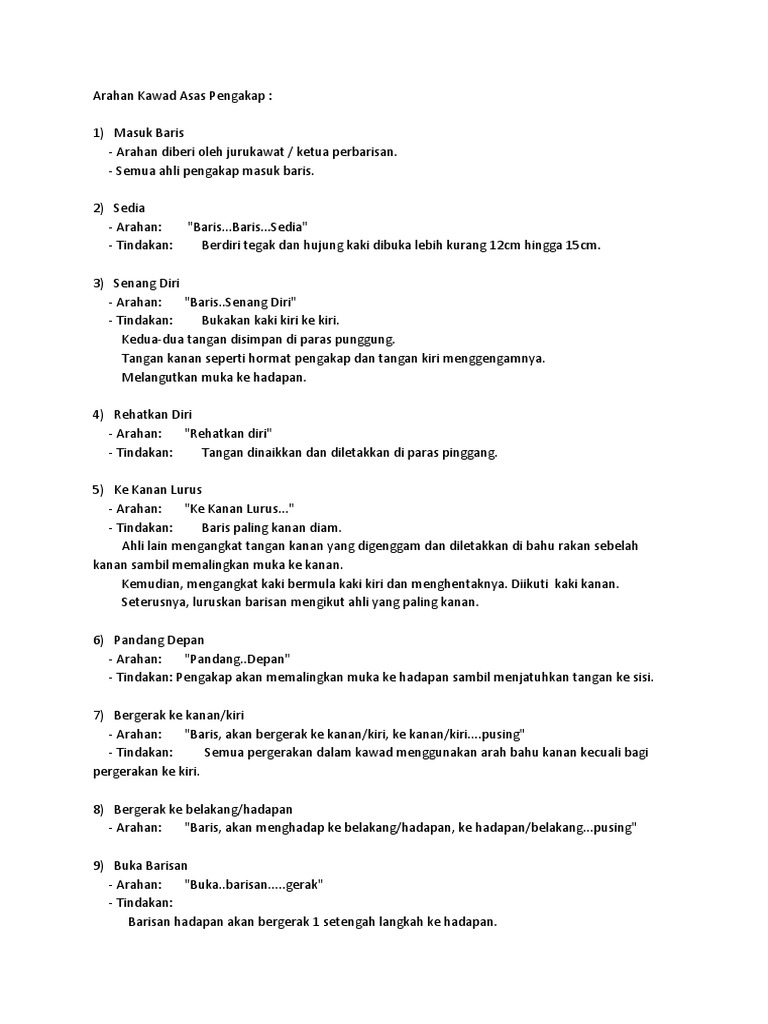 Arahan Kawad Asas Pengakap :

1) Masuk Baris
- Arahan diberi oleh jurukawat / ketua perbarisan.
- Semua ahli pengakap masuk baris.

2) Sedia
- Arahan: "Baris...Baris...Sedia"
- Tindakan: Berdiri tegak dan hujung kaki dibuka lebih kurang 12cm hingga 15cm.

3) Senang Diri
- Arahan: "Baris..Senang Diri"
- Tindakan: Bukakan kaki kiri ke kiri.
Kedua-dua tangan disimpan di paras punggung.
Tangan kanan seperti hormat pengakap dan tangan kiri menggengamnya.
Melangutkan muka ke hadapan.

4) Rehatkan Diri
- Arahan: "Rehatkan diri"
- Tindakan: Tangan dinaikkan dan diletakkan di paras pinggang.

5) Ke Kanan Lurus
- Arahan: "Ke Kanan Lurus..."
- Tindakan: Baris paling kanan diam.
Ahli lain mengangkat tangan kanan yang digenggam dan diletakkan di bahu rakan sebelah kanan sambil memalingkan muka ke kanan.
Kemudian, mengangkat kaki bermula kaki kiri dan menghentaknya. Diikuti kaki kanan.
Seterusnya, luruskan barisan mengikut ahli yang paling kanan.

6) Pandang Depan
- Arahan: "Pandang..Depan"
- Tindakan: Pengakap akan memalingkan muka ke hadapan sambil menjatuhkan tangan ke sisi.

7) Bergerak ke kanan/kiri
- Arahan: "Baris, akan bergerak ke kanan/kiri, ke kanan/kiri....pusing"
- Tindakan: Semua pergerakan dalam kawad menggunakan arah bahu kanan kecuali bagi pergerakan ke kiri.

8) Bergerak ke belakang/hadapan
- Arahan: "Baris, akan menghadap ke belakang/hadapan, ke hadapan/belakang...pusing"

9) Buka Barisan
- Arahan: "Buka..barisan.....gerak"
- Tindakan:
Barisan hadapan akan bergerak 1 setengah langkah ke hadapan.